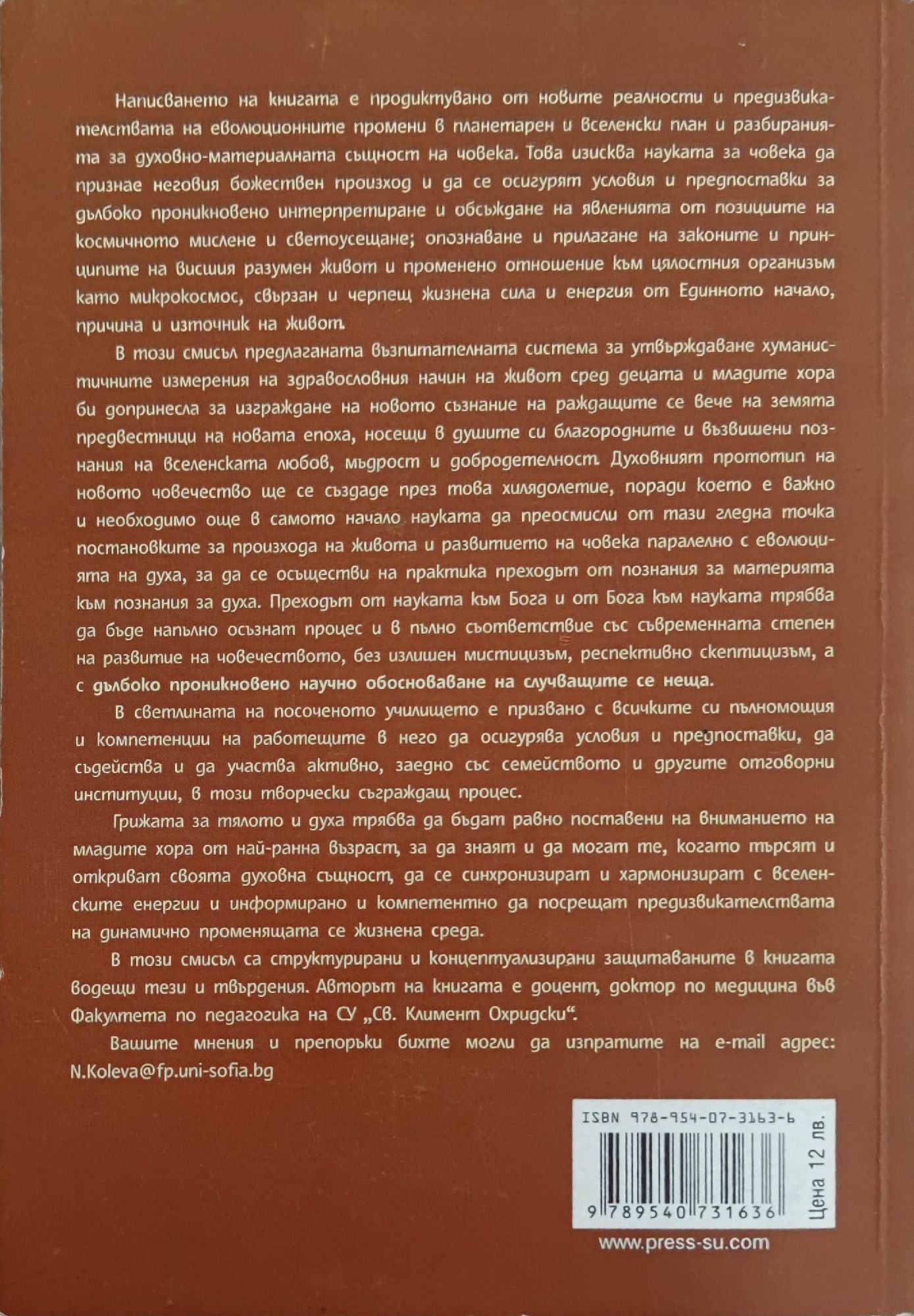 Написването на книгата е продиктувано от новите реалности и предизвикателствата на еволюционните промени в планетарен и вселенски план и разбиранията за духовно-материалната същност на човека. Това изисква науката за човека да признае неговия божествен произход и да се осигурят условия и предпоставки за дълбоко проникновено интерпретиране и обсъждане на явленията от позициите на космичното мислене и светоусещане; опознаване и прилагане на законите и принципите на висшия разумен живот и променено отношение към цялостния организъм като микрокосмос, свързан и черпещ жизнена сила и енергия от Единното начало, причина и източник на живот.

В този смисъл предлаганата възпитателната система за утвърждаване хуманистичните измерения на здравословния начин на живот сред децата и младите хора би допринесла за изграждане на новото съзнание на раждащите се вече на земята предвестници на новата епоха, носещи в душите си благородните и възвишени познания на вселенската любов, мъдрост и добродетелност. Духовният прототип на новото човечество ще се създаде през това хилядолетие, поради което е важно и необходимо още в самото начало науката да преосмисли от тази гледна точка постановките за произхода на живота и развитието на човека паралелно с еволюцията на духа, за да се осъществи на практика преходът от познания за материята към познания за духа. Преходът от науката към Бога и от Бога към науката трябва да бъде напълно осъзнат процес и в пълно съответствие със съвременната степен на развитие на човечеството, без излишен мистицизъм, респективно скептицизъм, а с дълбоко проникновено научно обосноваване на случващите се неща.

В светлината на посоченото училището е призвано с всичките си пълномощия и компетенции на работещите в него да осигурява условия и предпоставки, да съдейства и да участва активно, заедно със семейството и другите отговорни институции, в този творчески съграждащ процес.

Грижата за тялото и духа трябва да бъдат равно поставени на вниманието на младите хора от най-ранна възраст, за да знаят и да могат те, когато търсят и откриват своята духовна същност, да се синхронизират и хармонизират с вселенските енергии и информирано и компетентно да посрещат предизвикателствата на динамично променящата се жизнена среда.

В този смисъл са структурирани и концептуализирани защитаваните в книгата водещи тези и твърдения. Авторът на книгата е доцент, доктор по медицина във Факултета по педагогика на СУ „Св. Климент Охридски".

Вашите мнения и препоръки бихте могли да изпратите на e-mail адрес: N.Koleva@fp.uni-sofia.bg

ISBN 978-954-07-3163-6

9 789540 731636

Цена 12 лв.

www.press-su.com